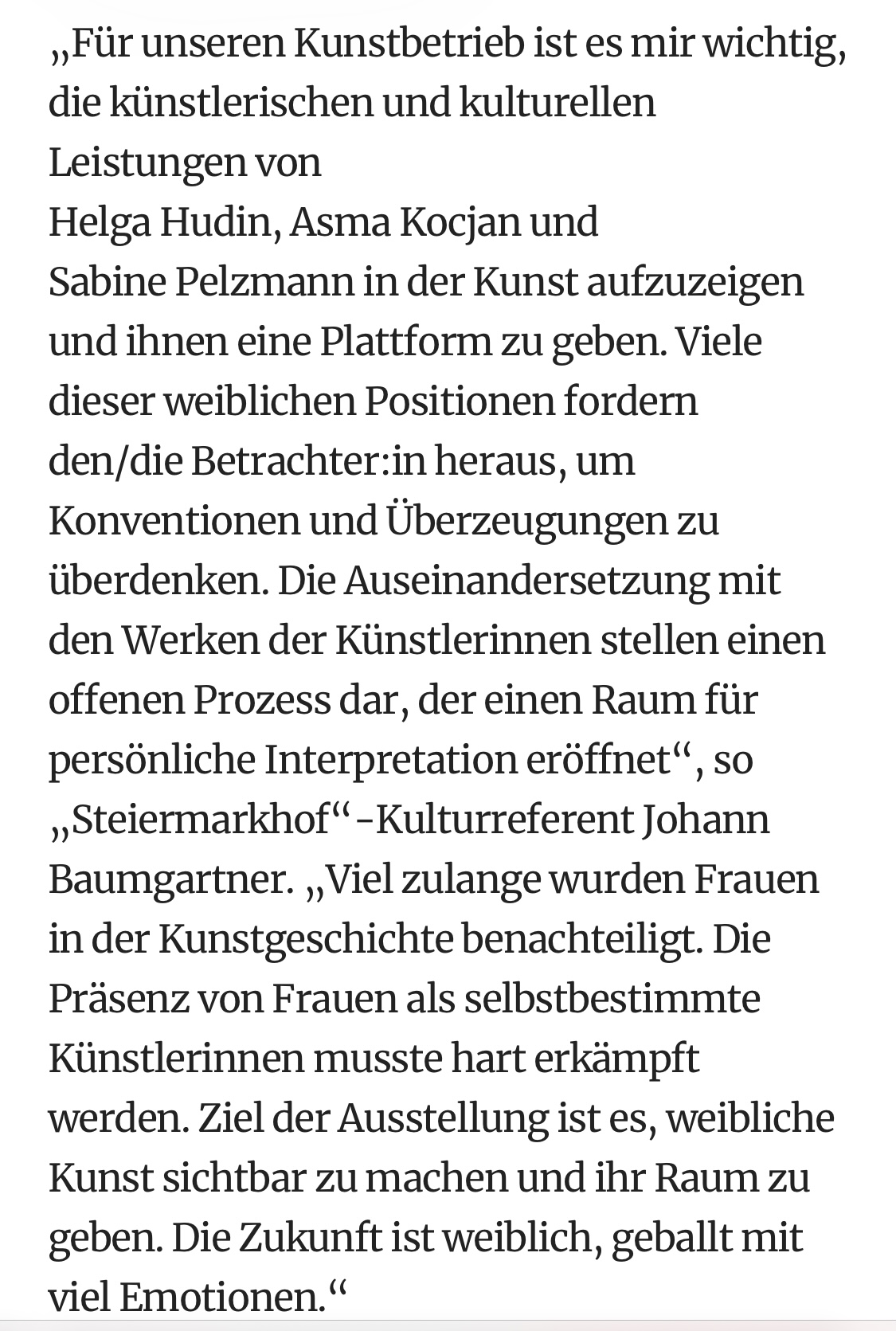 „Für unseren Kunstbetrieb ist es mir wichtig, die künstlerischen und kulturellen Leistungen von Helga Hudin, Asma Kocjan und Sabine Pelzmann in der Kunst aufzuzeigen und ihnen eine Plattform zu geben. Viele dieser weiblichen Positionen fordern den/die Betrachter:in heraus, um Konventionen und Überzeugungen zu überdenken. Die Auseinandersetzung mit den Werken der Künstlerinnen stellen einen offenen Prozess dar, der einen Raum für persönliche Interpretation eröffnet“, so „Steiermarkhof“-Kulturreferent Johann Baumgartner. „Viel zulange wurden Frauen in der Kunstgeschichte benachteiligt. Die Präsenz von Frauen als selbstbestimmte Künstlerinnen musste hart erkämpft werden. Ziel der Ausstellung ist es, weibliche Kunst sichtbar zu machen und ihr Raum zu geben. Die Zukunft ist weiblich, geballt mit viel Emotionen.“